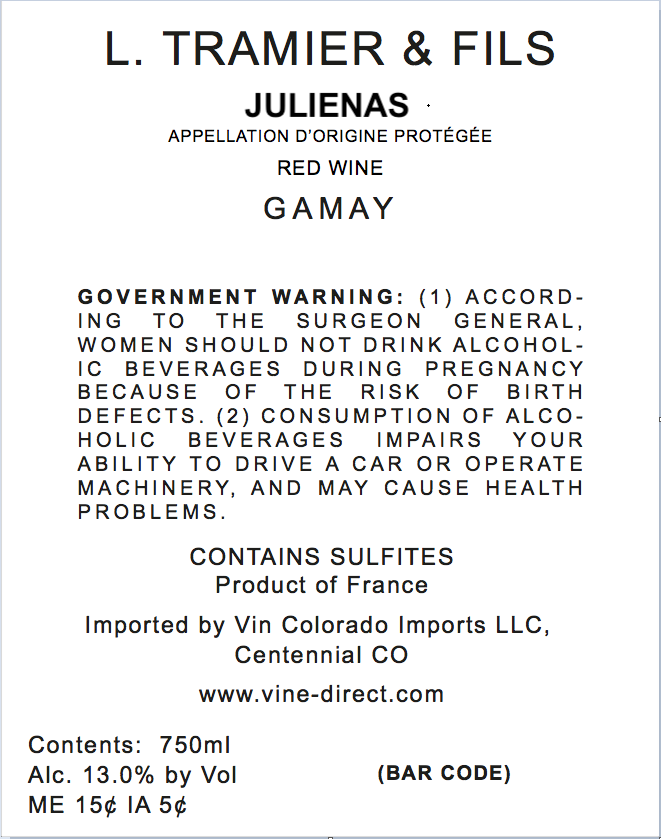 L. TRAMIER & FILS

JULIENAS

APPELLATION D'ORIGINE PROTÉGÉE

RED WINE

GAMAY

GOVERNMENT WARNING: (1) ACCORDING TO THE SURGEON GENERAL, WOMEN SHOULD NOT DRINK ALCOHOLIC BEVERAGES DURING PREGNANCY BECAUSE OF THE RISK OF BIRTH DEFECTS. (2) CONSUMPTION OF ALCOHOLIC BEVERAGES IMPAIRS YOUR ABILITY TO DRIVE A CAR OR OPERATE MACHINERY, AND MAY CAUSE HEALTH PROBLEMS.

CONTAINS SULFITES
Product of France

Imported by Vin Colorado Imports LLC,
Centennial CO

www.vine-direct.com

Contents: 750ml
Alc. 13.0% by Vol
ME 15¢ IA 5¢

(BAR CODE)